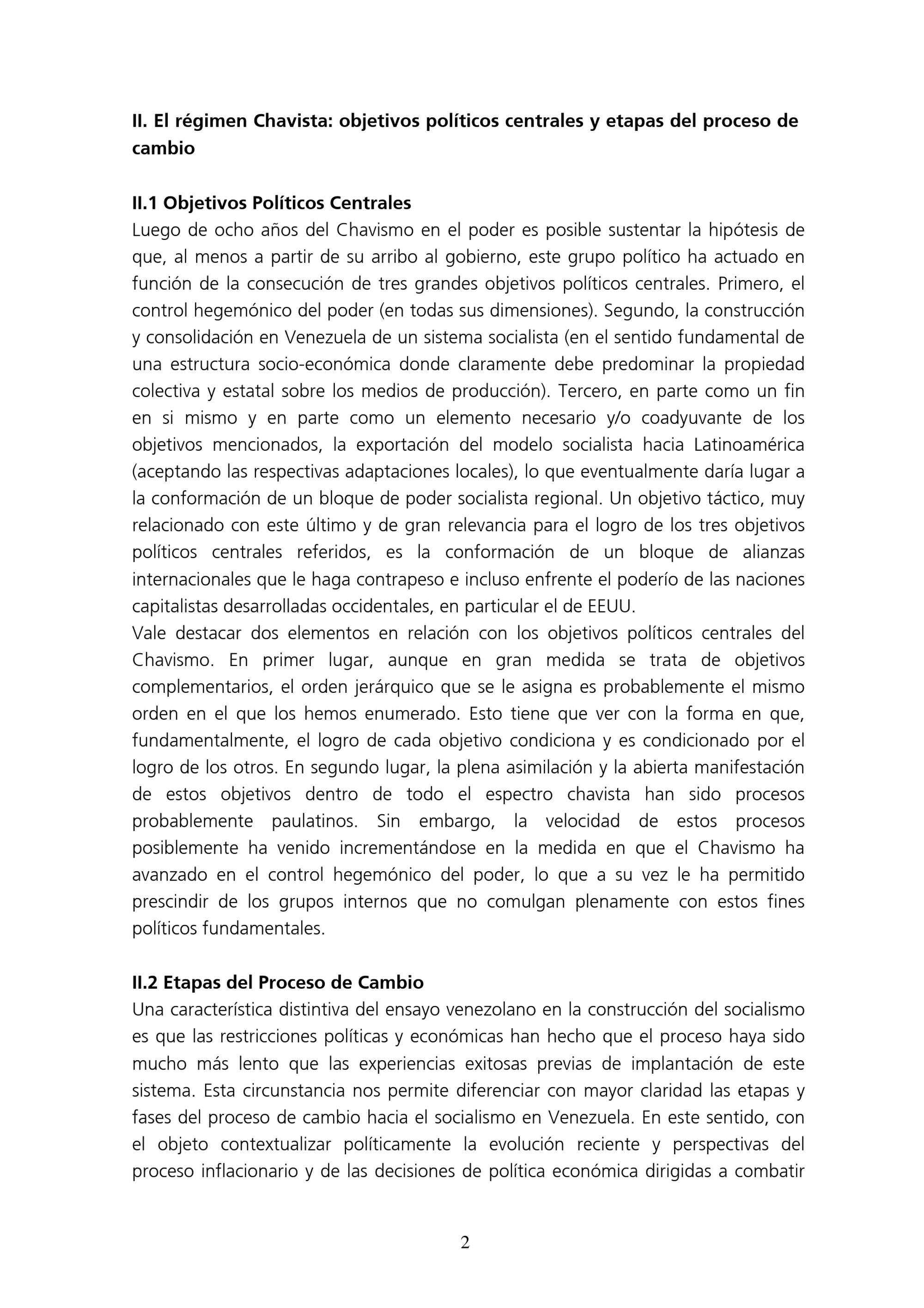 II. El régimen Chavista: objetivos políticos centrales y etapas del proceso de cambio

II.1 Objetivos Políticos Centrales
Luego de ocho años del Chavismo en el poder es posible sustentar la hipótesis de que, al menos a partir de su arribo al gobierno, este grupo político ha actuado en función de la consecución de tres grandes objetivos políticos centrales. Primero, el control hegemónico del poder (en todas sus dimensiones). Segundo, la construcción y consolidación en Venezuela de un sistema socialista (en el sentido fundamental de una estructura socio-económica donde claramente debe predominar la propiedad colectiva y estatal sobre los medios de producción). Tercero, en parte como un fin en si mismo y en parte como un elemento necesario y/o coadyuvante de los objetivos mencionados, la exportación del modelo socialista hacia Latinoamérica (aceptando las respectivas adaptaciones locales), lo que eventualmente daría lugar a la conformación de un bloque de poder socialista regional. Un objetivo táctico, muy relacionado con este último y de gran relevancia para el logro de los tres objetivos políticos centrales referidos, es la conformación de un bloque de alianzas internacionales que le haga contrapeso e incluso enfrente el poderío de las naciones capitalistas desarrolladas occidentales, en particular el de EEUU.
Vale destacar dos elementos en relación con los objetivos políticos centrales del Chavismo. En primer lugar, aunque en gran medida se trata de objetivos complementarios, el orden jerárquico que se le asigna es probablemente el mismo orden en el que los hemos enumerado. Esto tiene que ver con la forma en que, fundamentalmente, el logro de cada objetivo condiciona y es condicionado por el logro de los otros. En segundo lugar, la plena asimilación y la abierta manifestación de estos objetivos dentro de todo el espectro chavista han sido procesos probablemente paulatinos. Sin embargo, la velocidad de estos procesos posiblemente ha venido incrementándose en la medida en que el Chavismo ha avanzado en el control hegemónico del poder, lo que a su vez le ha permitido prescindir de los grupos internos que no comulgan plenamente con estos fines políticos fundamentales.

II.2 Etapas del Proceso de Cambio
Una característica distintiva del ensayo venezolano en la construcción del socialismo es que las restricciones políticas y económicas han hecho que el proceso haya sido mucho más lento que las experiencias exitosas previas de implantación de este sistema. Esta circunstancia nos permite diferenciar con mayor claridad las etapas y fases del proceso de cambio hacia el socialismo en Venezuela. En este sentido, con el objeto contextualizar políticamente la evolución reciente y perspectivas del proceso inflacionario y de las decisiones de política económica dirigidas a combatir

2